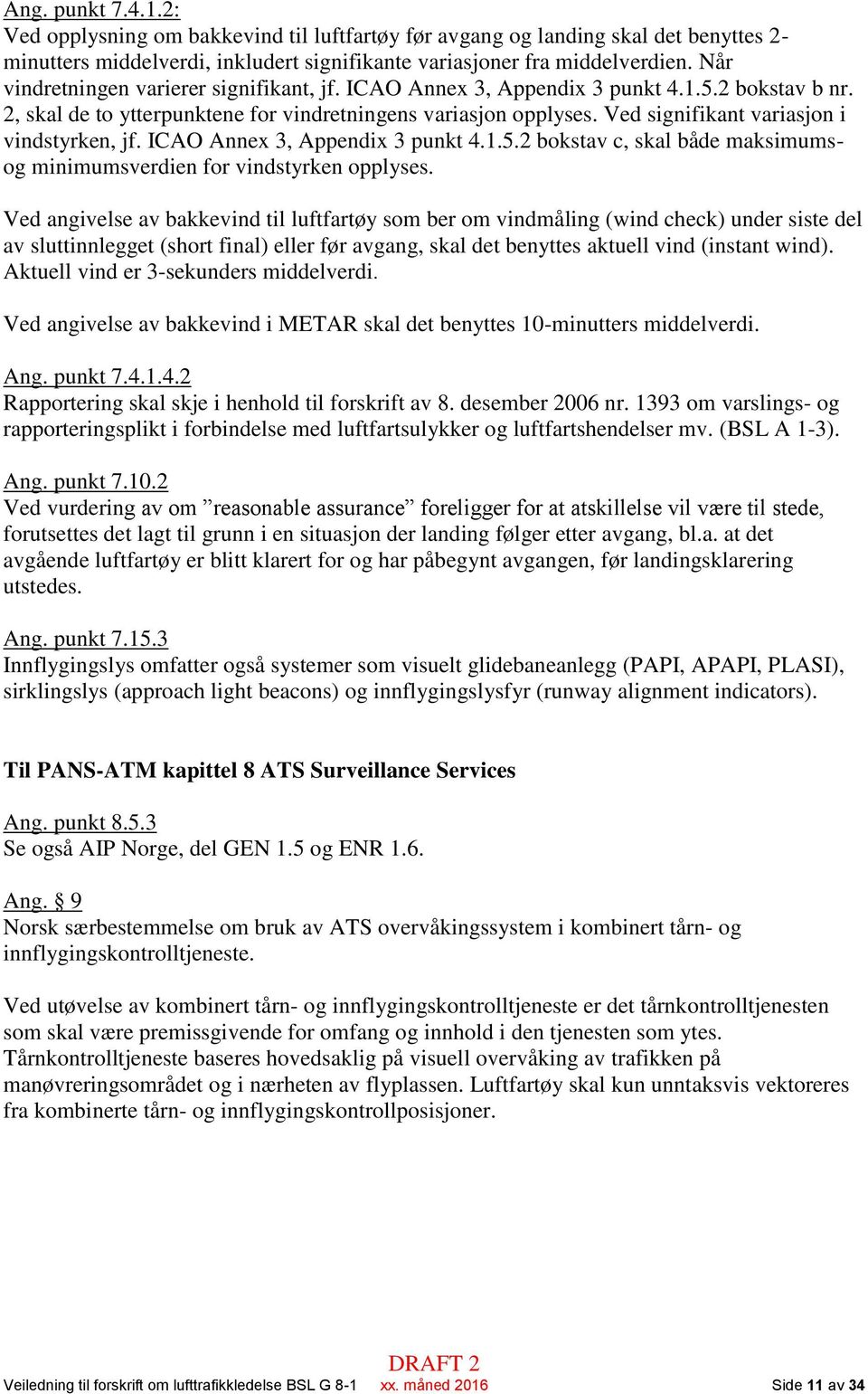 Ang. punkt 7.4.1.2:
Ved opplysning om bakkevind til luftfartøy før avgang og landing skal det benyttes 2-minutters middelverdi, inkludert signifikante variasjoner fra middelverdien. Når vindretningen varierer signifikant, jf. ICAO Annex 3, Appendix 3 punkt 4.1.5.2 bokstav b nr. 2, skal de to ytterpunktene for vindretningens variasjon opplyses. Ved signifikant variasjon i vindstyrken, jf. ICAO Annex 3, Appendix 3 punkt 4.1.5.2 bokstav c, skal både maksimums- og minimumsverdien for vindstyrken opplyses.

Ved angivelse av bakkevind til luftfartøy som ber om vindmåling (wind check) under siste del av sluttinnlegget (short final) eller før avgang, skal det benyttes aktuell vind (instant wind). Aktuell vind er 3-sekunders middelverdi.

Ved angivelse av bakkevind i METAR skal det benyttes 10-minutters middelverdi.

Ang. punkt 7.4.1.4.2
Rapportering skal skje i henhold til forskrift av 8. desember 2006 nr. 1393 om varslings- og rapporteringsplikt i forbindelse med luftfartsulykker og luftfartshendelser mv. (BSL A 1-3).

Ang. punkt 7.10.2
Ved vurdering av om ”reasonable assurance” foreligger for at atskillelse vil være til stede, forutsettes det lagt til grunn i en situasjon der landing følger etter avgang, bl.a. at det avgående luftfartøy er blitt klarert for og har påbegynt avgangen, før landingsklarering utstedes.

Ang. punkt 7.15.3
Innflygingslys omfatter også systemer som visuelt glidebaneanlegg (PAPI, APAPI, PLASI), sirklingslys (approach light beacons) og innflygingslysfyr (runway alignment indicators).

Til PANS-ATM kapittel 8 ATS Surveillance Services

Ang. punkt 8.5.3
Se også AIP Norge, del GEN 1.5 og ENR 1.6.

Ang. § 9
Norsk særbestemmelse om bruk av ATS overvåkingssystem i kombinert tårn- og innflygingskontrolltjeneste.

Ved utøvelse av kombinert tårn- og innflygingskontrolltjeneste er det tårnkontrolltjenesten som skal være premissgivende for omfang og innhold i den tjenesten som ytes. Tårnkontrolltjeneste baseres hovedsaklig på visuell overvåking av trafikken på manøvreringsområdet og i nærheten av flyplassen. Luftfartøy skal kun unntaksvis vektoreres fra kombinerte tårn- og innflygingskontrollposisjoner.

DRAFT 2
Veiledning til forskrift om lufttrafikkledelse BSL G 8-1 xx. måned 2016 Side 11 av 34